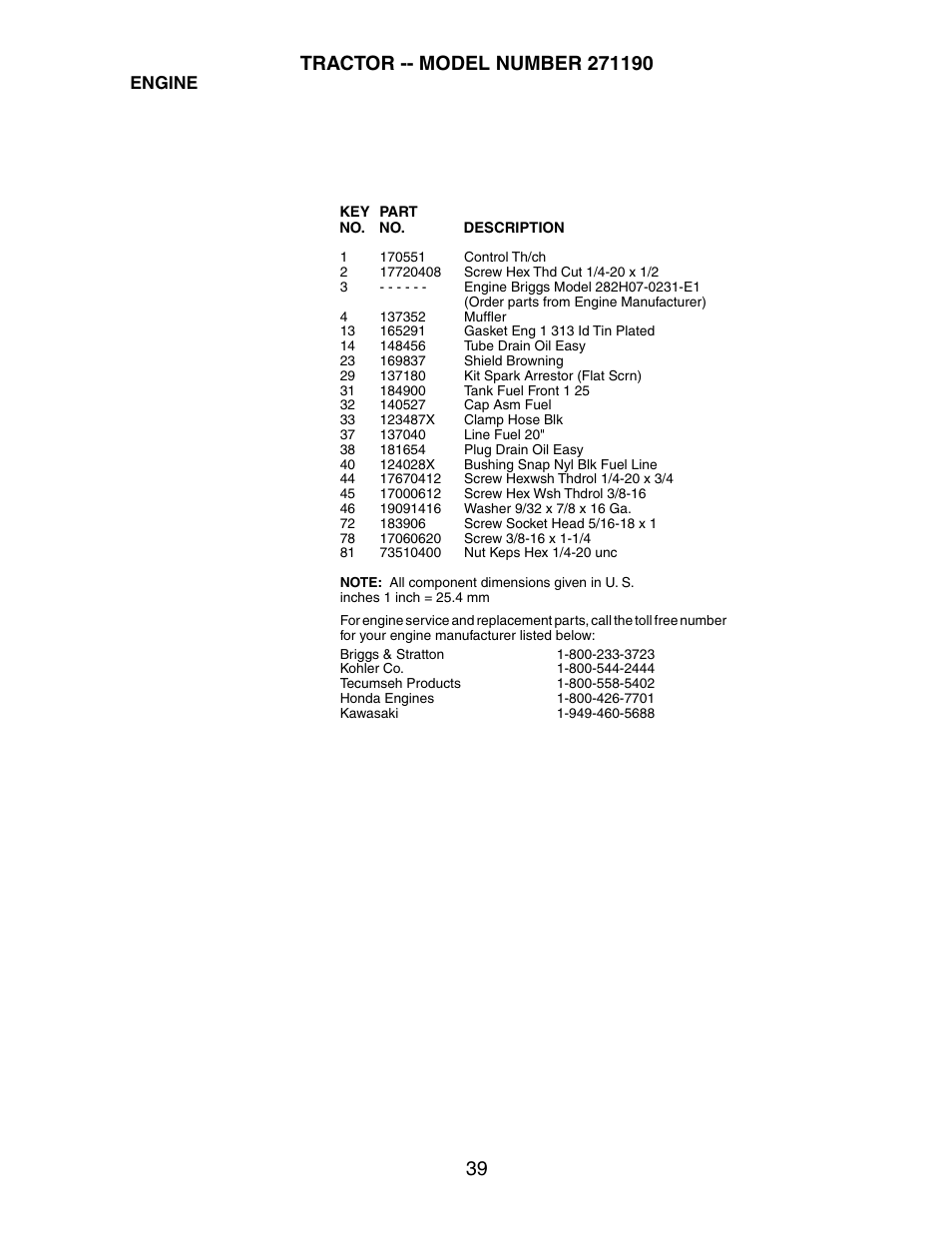 TRACTOR -- MODEL NUMBER 271190

ENGINE

| KEY NO. | PART NO. | DESCRIPTION |
|---|---|---|
| 1 | 170551 | Control Th/ch |
| 2 | 17720408 | Screw Hex Thd Cut 1/4-20 x 1/2 |
| 3 | - - - - - - | Engine Briggs Model 282H07-0231-E1 (Order parts from Engine Manufacturer) |
| 4 | 137352 | Muffler |
| 13 | 165291 | Gasket Eng 1 313 Id Tin Plated |
| 14 | 148456 | Tube Drain Oil Easy |
| 23 | 169837 | Shield Browning |
| 29 | 137180 | Kit Spark Arrestor (Flat Scrn) |
| 31 | 184900 | Tank Fuel Front 1 25 |
| 32 | 140527 | Cap Asm Fuel |
| 33 | 123487X | Clamp Hose Blk |
| 37 | 137040 | Line Fuel 20" |
| 38 | 181654 | Plug Drain Oil Easy |
| 40 | 124028X | Bushing Snap Nyl Blk Fuel Line |
| 44 | 17670412 | Screw Hexwsh Thdrol 1/4-20 x 3/4 |
| 45 | 17000612 | Screw Hex Wsh Thdrol 3/8-16 |
| 46 | 19091416 | Washer 9/32 x 7/8 x 16 Ga. |
| 72 | 183906 | Screw Socket Head 5/16-18 x 1 |
| 78 | 17060620 | Screw 3/8-16 x 1-1/4 |
| 81 | 73510400 | Nut Keps Hex 1/4-20 unc |

NOTE: All component dimensions given in U. S. inches 1 inch = 25.4 mm

For engine service and replacement parts, call the toll free number for your engine manufacturer listed below:

| | |
|---|---|
| Briggs & Stratton | 1-800-233-3723 |
| Kohler Co. | 1-800-544-2444 |
| Tecumseh Products | 1-800-558-5402 |
| Honda Engines | 1-800-426-7701 |
| Kawasaki | 1-949-460-5688 |

39